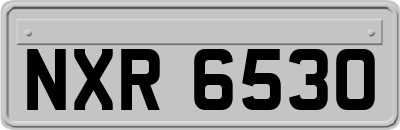 NXR 6530